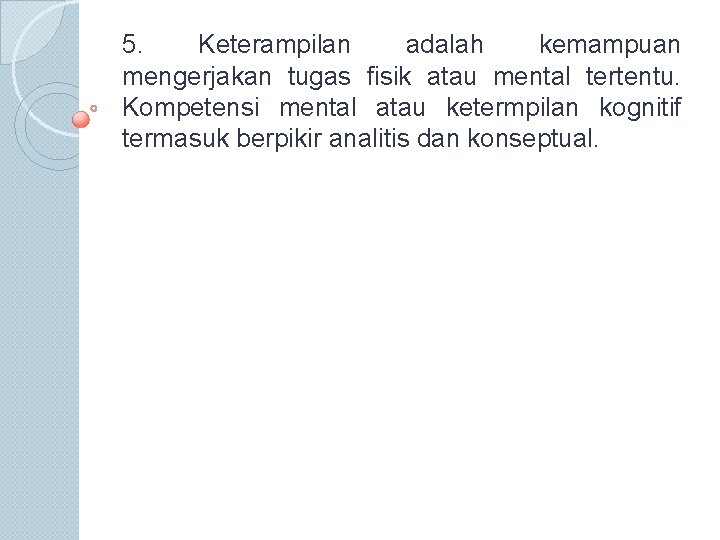 5. Keterampilan adalah kemampuan mengerjakan tugas fisik atau mental tertentu. Kompetensi mental atau ketermpilan kognitif termasuk berpikir analitis dan konseptual.